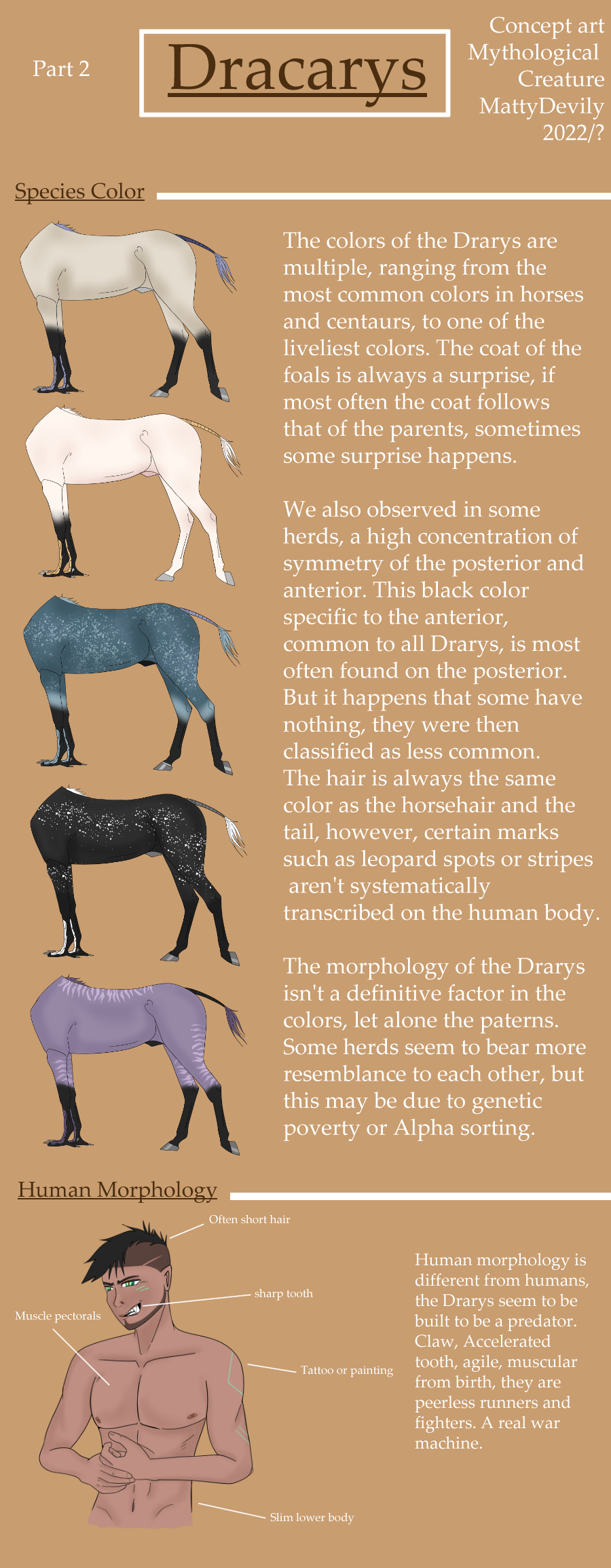 Part 2

Dracarys

Concept art
Mythological
Creature
MattyDevily
2022/?

Species Color

The colors of the Drarys are multiple, ranging from the most common colors in horses and centaurs, to one of the liveliest colors. The coat of the foals is always a surprise, if most often the coat follows that of the parents, sometimes some surprise happens.

We also observed in some herds, a high concentration of symmetry of the posterior and anterior. This black color specific to the anterior, common to all Drarys, is most often found on the posterior. But it happens that some have nothing, they were then classified as less common. The hair is always the same color as the horsehair and the tail, however, certain marks such as leopard spots or stripes aren't systematically transcribed on the human body.

The morphology of the Drarys isn't a definitive factor in the colors, let alone the paterns. Some herds seem to bear more resemblance to each other, but this may be due to genetic poverty or Alpha sorting.

Human Morphology

Often short hair

sharp tooth

Muscle pectorals

Tattoo or painting

Slim lower body

Human morphology is different from humans, the Drarys seem to be built to be a predator. Claw, Accelerated tooth, agile, muscular from birth, they are peerless runners and fighters. A real war machine.